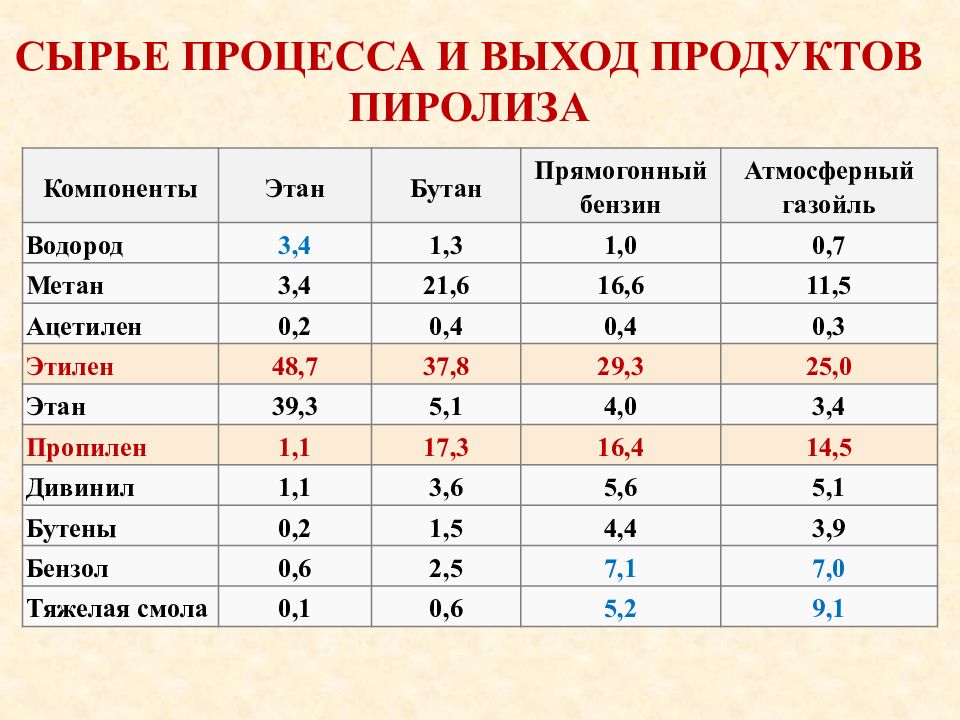 СЫРЬЕ ПРОЦЕССА И ВЫХОД ПРОДУКТОВ ПИРОЛИЗА

| Компоненты | Этан | Бутан | Прямогонный бензин | Атмосферный газойль |
|---|---|---|---|---|
| Водород | 3,4 | 1,3 | 1,0 | 0,7 |
| Метан | 3,4 | 21,6 | 16,6 | 11,5 |
| Ацетилен | 0,2 | 0,4 | 0,4 | 0,3 |
| Этилен | 48,7 | 37,8 | 29,3 | 25,0 |
| Этан | 39,3 | 5,1 | 4,0 | 3,4 |
| Пропилен | 1,1 | 17,3 | 16,4 | 14,5 |
| Дивинил | 1,1 | 3,6 | 5,6 | 5,1 |
| Бутены | 0,2 | 1,5 | 4,4 | 3,9 |
| Бензол | 0,6 | 2,5 | 7,1 | 7,0 |
| Тяжелая смола | 0,1 | 0,6 | 5,2 | 9,1 |